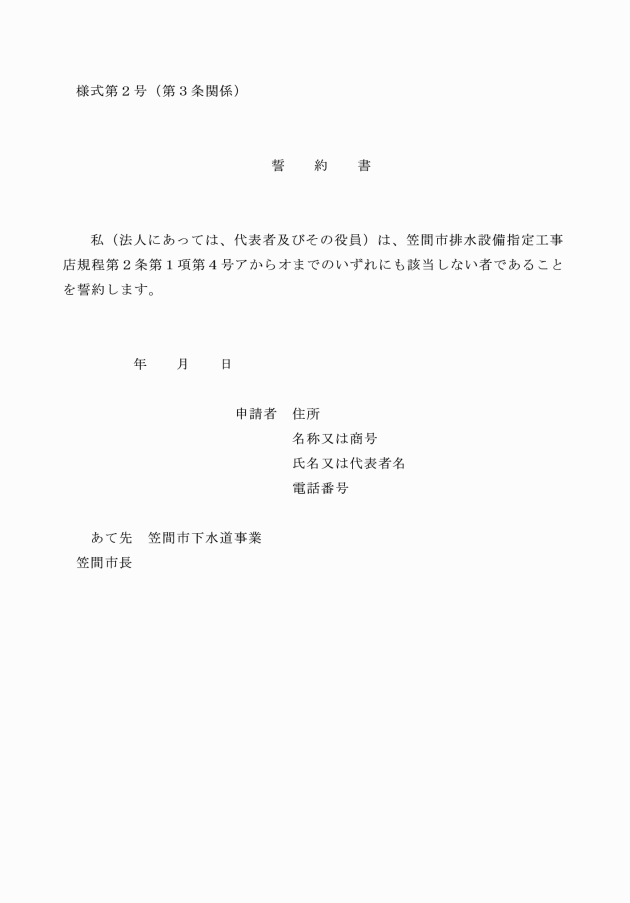 様式第２号（第３条関係）

誓　　約　　書

私（法人にあっては、代表者及びその役員）は、笠間市排水設備指定工事店規程第２条第１項第４号アからオまでのいずれにも該当しない者であることを誓約します。

年　　月　　日

申請者　住所
名称又は商号
氏名又は代表者名
電話番号

あて先　笠間市下水道事業
笠間市長